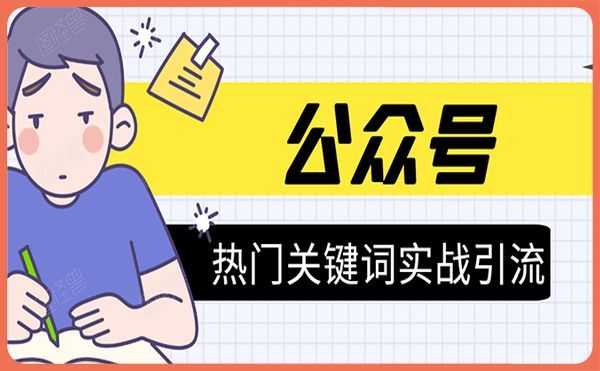 公众号

热门关键词实战引流